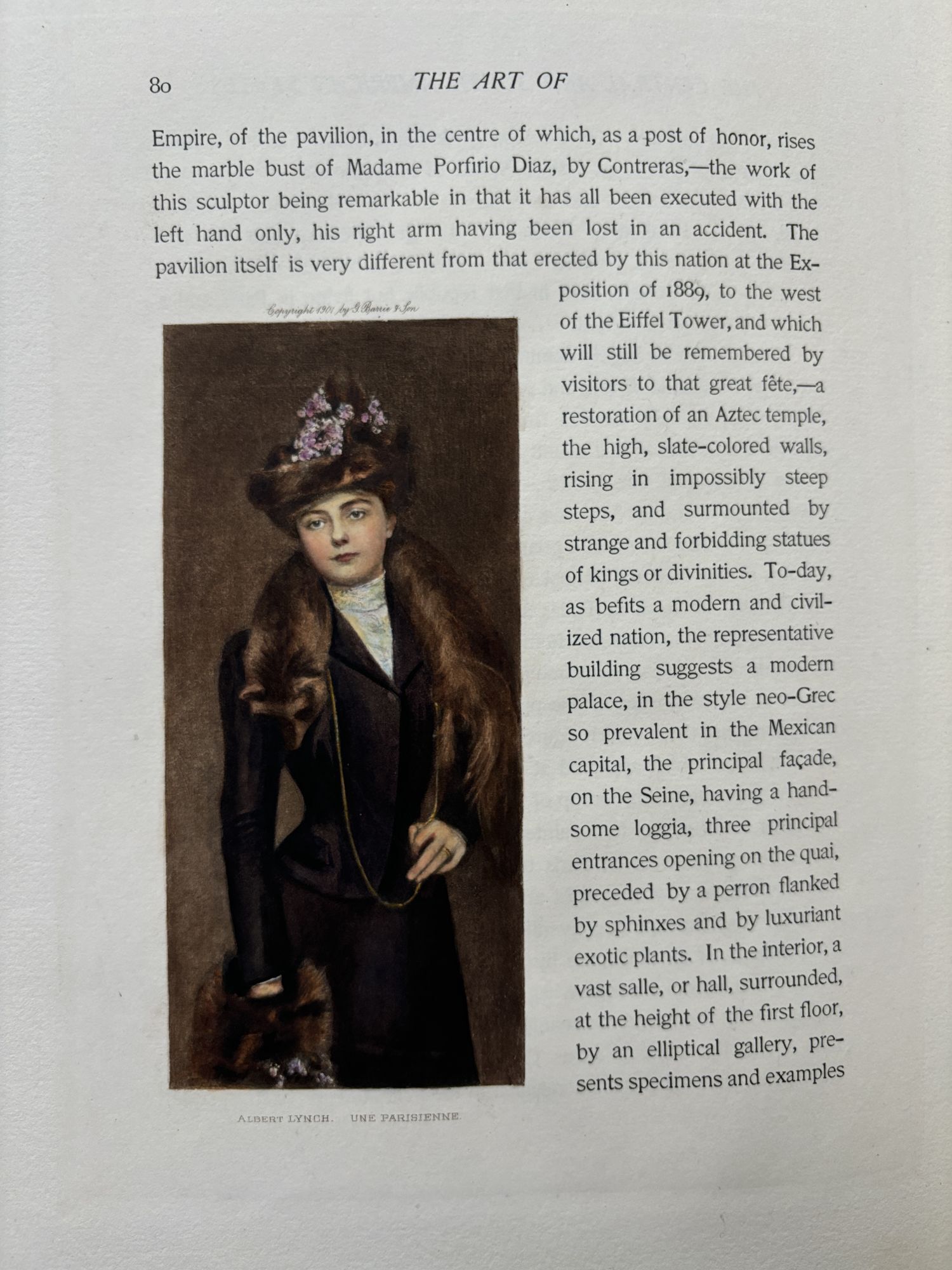 80 THE ART OF

Empire, of the pavilion, in the centre of which, as a post of honor, rises the marble bust of Madame Porfirio Diaz, by Contreras,—the work of this sculptor being remarkable in that it has all been executed with the left hand only, his right arm having been lost in an accident. The pavilion itself is very different from that erected by this nation at the Exposition of 1889, to the west of the Eiffel Tower, and which will still be remembered by visitors to that great fête,—a restoration of an Aztec temple, the high, slate-colored walls, rising in impossibly steep steps, and surmounted by strange and forbidding statues of kings or divinities. To-day, as befits a modern and civilized nation, the representative building suggests a modern palace, in the style neo-Grec so prevalent in the Mexican capital, the principal façade, on the Seine, having a handsome loggia, three principal entrances opening on the quai, preceded by a perron flanked by sphinxes and by luxuriant exotic plants. In the interior, a vast salle, or hall, surrounded, at the height of the first floor, by an elliptical gallery, presents specimens and examples

Copyright 1901 by G. Barrie & Son

ALBERT LYNCH. UNE PARISIENNE.